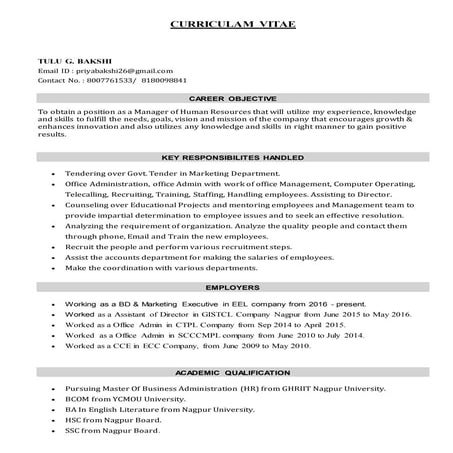 CURRICULAM VITAE

TULU G. BAKSHI
Email ID : priyabakshi26@gmail.com
Contact No. : 8007761533/ 8180098841

CAREER OBJECTIVE

To obtain a position as a Manager of Human Resources that will utilize my experience, knowledge and skills to fulfill the needs, goals, vision and mission of the company that encourages growth & enhances innovation and also utilizes any knowledge and skills in right manner to gain positive results.

KEY RESPONSIBILITES HANDLED

- Tendering over Govt. Tender in Marketing Department.
- Office Administration, office Admin with work of office Management, Computer Operating, Telecalling, Recruiting, Training, Staffing, Handling employees. Assisting to Director.
- Counseling over Educational Projects and mentoring employees and Management team to provide impartial determination to employee issues and to seek an effective resolution.
- Analyzing the requirement of organization. Analyze the quality people and contact them through phone, Email and Train the new employees.
- Recruit the people and perform various recruitment steps.
- Assist the accounts department for making the salaries of employees.
- Make the coordination with various departments.

EMPLOYERS

- Working as a BD & Marketing Executive in EEL company from 2016 - present.
- Worked as a Assistant of Director in GISTCL Company Nagpur from June 2015 to May 2016.
- Worked as a Office Admin in CTPL Company from Sep 2014 to April 2015.
- Worked as a Office Admin in SCCCMPL company from June 2010 to July 2014.
- Worked as a CCE in ECC Company, from June 2009 to May 2010.

ACADEMIC QUALIFICATION

- Pursuing Master Of Business Administration (HR) from GHRIIT Nagpur University.
- BCOM from YCMOU University.
- BA In English Literature from Nagpur University.
- HSC from Nagpur Board.
- SSC from Nagpur Board.